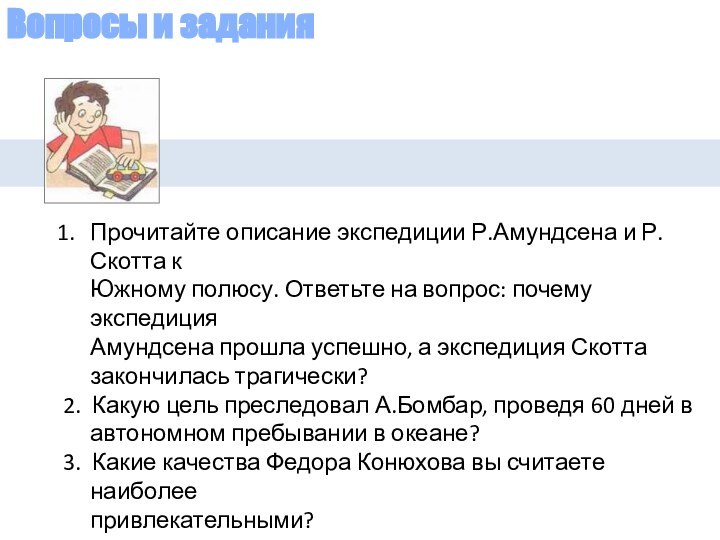 Вопросы и задания

1. Прочитайте описание экспедиции Р.Амундсена и Р. Скотта к Южному полюсу. Ответьте на вопрос: почему экспедиция Амундсена прошла успешно, а экспедиция Скотта закончилась трагически?
2. Какую цель преследовал А.Бомбар, проведя 60 дней в автономном пребывании в океане?
3. Какие качества Федора Конюхова вы считаете наиболее привлекательными?